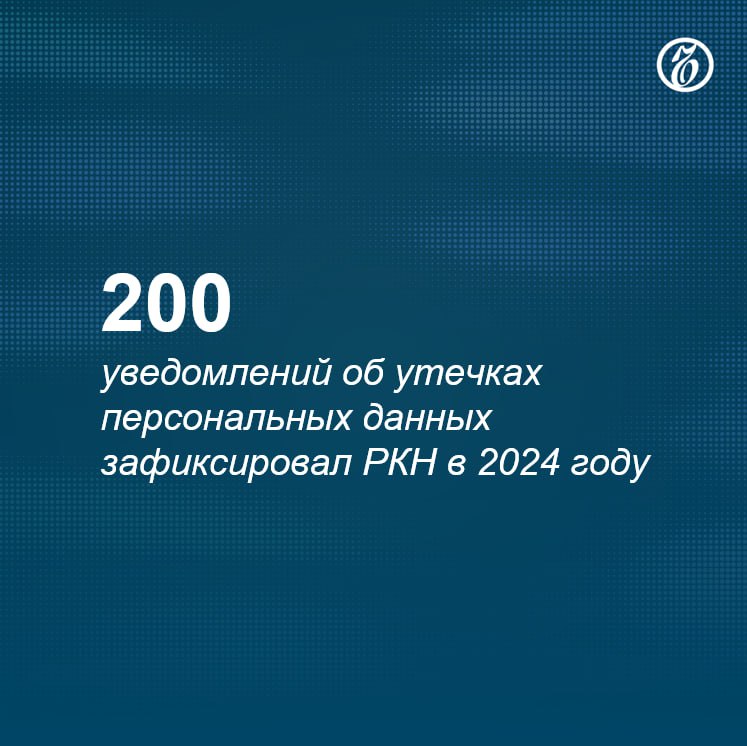 200

уведомлений об утечках персональных данных зафиксировал РКН в 2024 году